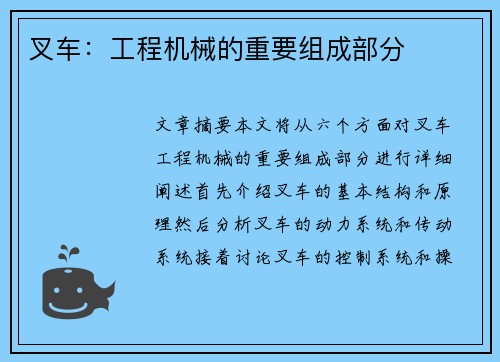 叉车：工程机械的重要组成部分

文章摘要本文将从六个方面对叉车工程机械的重要组成部分进行详细阐述首先介绍叉车的基本结构和原理然后分析叉车的动力系统和传动系统接着讨论叉车的控制系统和操